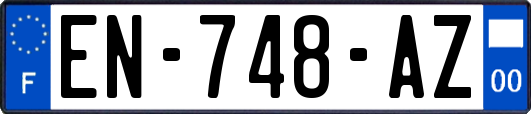 F
EN-748-AZ
00